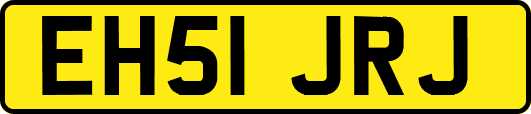 EH51 JRJ